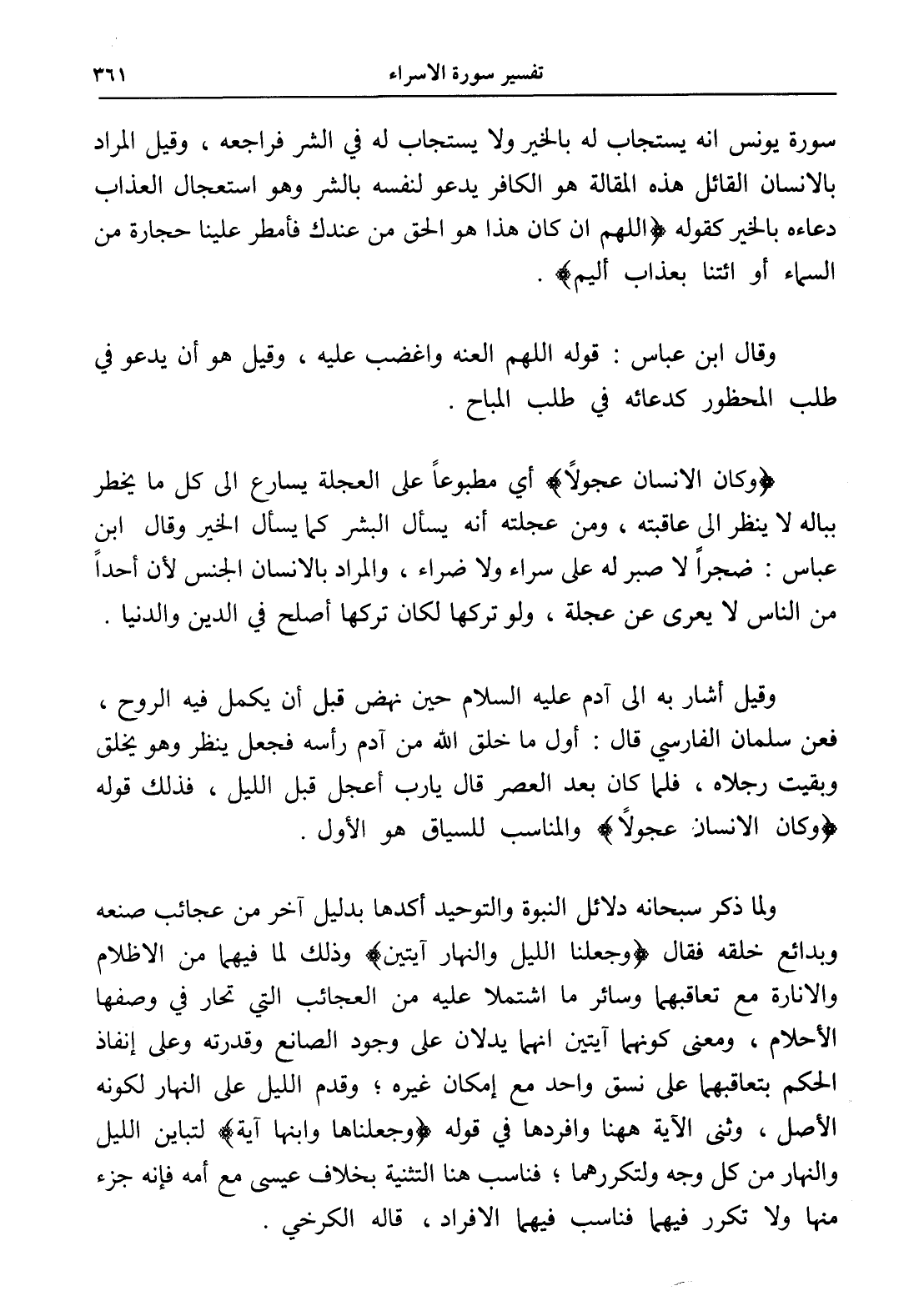 تفسير سورة الاسراء ٣٦١

سورة يونس انه يستجاب له بالخير ولا يستجاب له في الشر فراجعه ، وقيل المراد بالانسان القائل هذه المقالة هو الكافر يدعو لنفسه بالشر وهو استعجال العذاب دعاءه بالخير كقوله ﴿اللهم ان كان هذا هو الحق من عندك فأمطر علينا حجارة من السماء أو ائتنا بعذاب أليم﴾ .

وقال ابن عباس : قوله اللهم العنه واغضب عليه ، وقيل هو أن يدعو في طلب المحظور كدعائه في طلب المباح .

﴿وكان الانسان عجولاً﴾ أي مطبوعاً على العجلة يسارع الى كل ما يخطر بباله لا ينظر الى عاقبته ، ومن عجلته أنه يسأل البشر كما يسأل الخير وقال ابن عباس : ضجراً لا صبر له على سراء ولا ضراء ، والمراد بالانسان الجنس لأن أحداً من الناس لا يعرى عن عجلة ، ولو تركها لكان تركها أصلح في الدين والدنيا .

وقيل أشار به الى آدم عليه السلام حين نهض قبل أن يكمل فيه الروح ، فعن سلمان الفارسي قال : أول ما خلق الله من آدم رأسه فجعل ينظر وهو يخلق وبقيت رجلاه ، فلما كان بعد العصر قال يارب أعجل قبل الليل ، فذلك قوله ﴿وكان الانسان عجولاً﴾ والمناسب للسياق هو الأول .

ولما ذكر سبحانه دلائل النبوة والتوحيد أكدها بدليل آخر من عجائب صنعه وبدائع خلقه فقال ﴿وجعلنا الليل والنهار آيتين﴾ وذلك لما فيهما من الاظلام والانارة مع تعاقبهما وسائر ما اشتملا عليه من العجائب التي تحار في وصفها الأحلام ، ومعنى كونهما آيتين انهما يدلان على وجود الصانع وقدرته وعلى إنفاذ الحكم بتعاقبهما على نسق واحد مع إمكان غيره ؛ وقدم الليل على النهار لكونه الأصل ، وثنى الآية ههنا وافردها في قوله ﴿وجعلناها وابنها آية﴾ لتباين الليل والنهار من كل وجه ولتكررهما ؛ فناسب هنا التثنية بخلاف عيسى مع أمه فإنه جزء منها ولا تكرر فيهما فناسب فيهما الافراد ، قاله الكرخي .